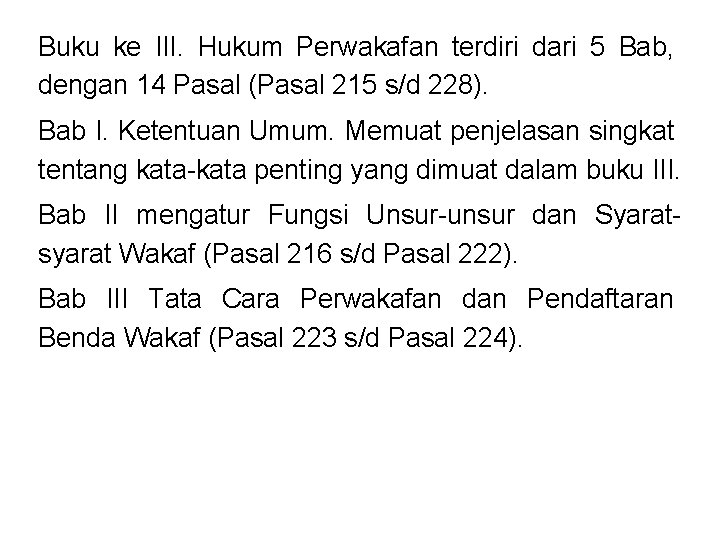 Buku ke III. Hukum Perwakafan terdiri dari 5 Bab, dengan 14 Pasal (Pasal 215 s/d 228).

Bab I. Ketentuan Umum. Memuat penjelasan singkat tentang kata-kata penting yang dimuat dalam buku III.

Bab II mengatur Fungsi Unsur-unsur dan Syarat-syarat Wakaf (Pasal 216 s/d Pasal 222).

Bab III Tata Cara Perwakafan dan Pendaftaran Benda Wakaf (Pasal 223 s/d Pasal 224).